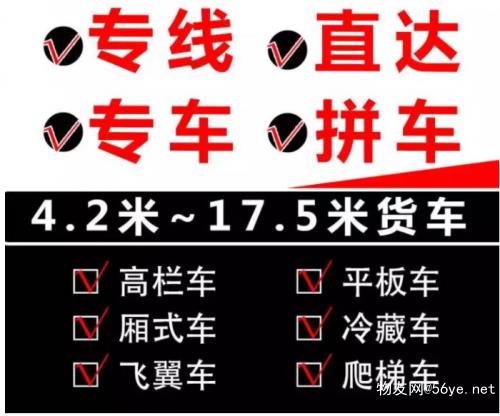 专线 直达
专车 拼车

4.2米~17.5米货车

高栏车 平板车
厢式车 冷藏车
飞翼车 爬梯车

物发网@56ye.net